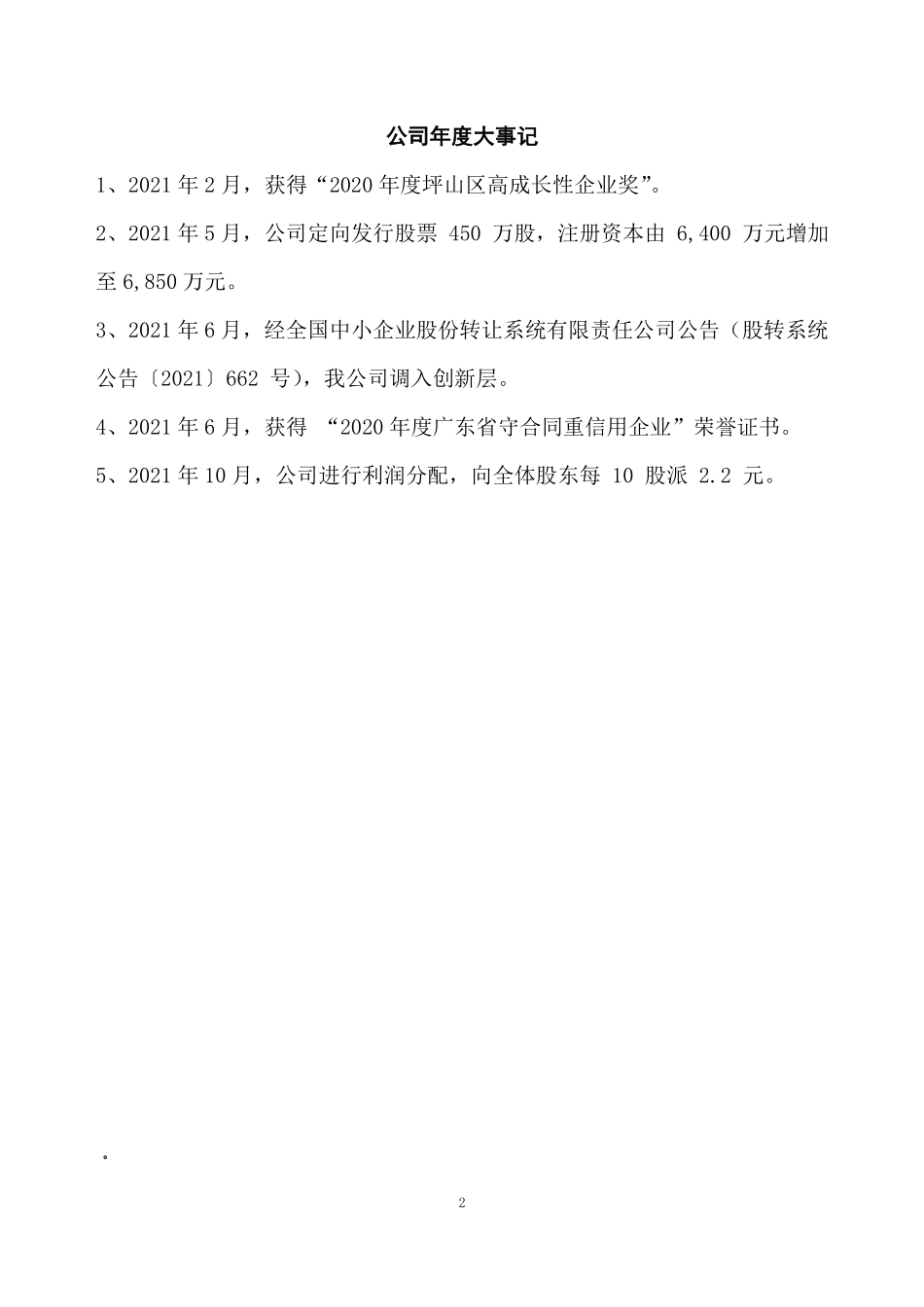 公司年度大事记

1、2021 年 2 月，获得“2020 年度坪山区高成长性企业奖”。

2、2021 年 5 月，公司定向发行股票 450 万股，注册资本由 6,400 万元增加至 6,850 万元。

3、2021 年 6 月，经全国中小企业股份转让系统有限责任公司公告（股转系统公告〔2021〕662 号），我公司调入创新层。

4、2021 年 6 月，获得 “2020 年度广东省守合同重信用企业”荣誉证书。

5、2021 年 10 月，公司进行利润分配，向全体股东每 10 股派 2.2 元。

。

2